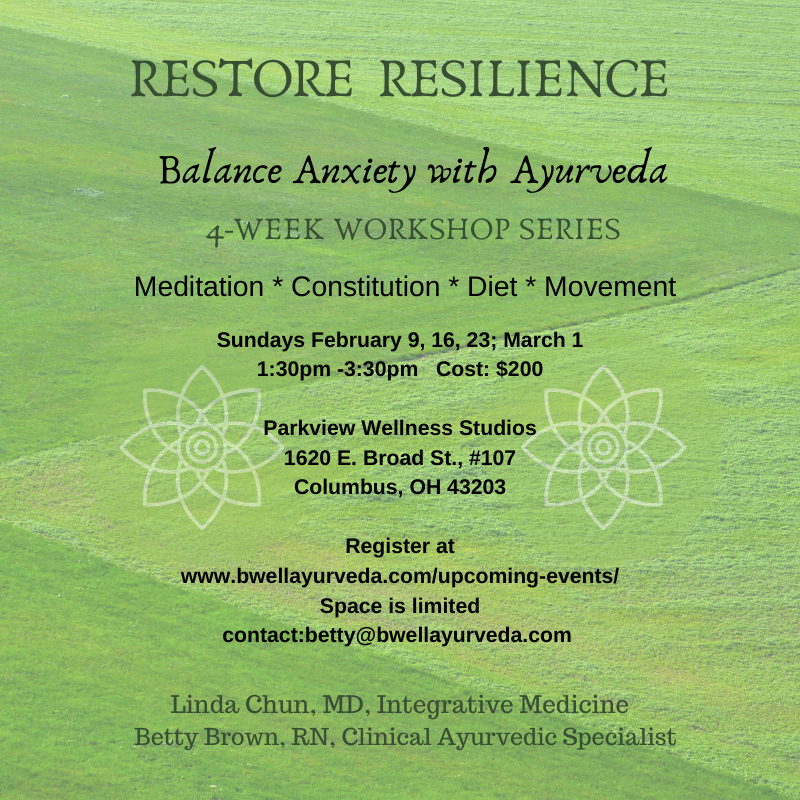 RESTORE RESILIENCE

Balance Anxiety with Ayurveda

4-WEEK WORKSHOP SERIES

Meditation * Constitution * Diet * Movement

Sundays February 9, 16, 23; March 1
1:30pm -3:30pm Cost: $200

Parkview Wellness Studios
1620 E. Broad St., #107
Columbus, OH 43203

Register at
www.bwellayurveda.com/upcoming-events/
Space is limited
contact:betty@bwellayurveda.com

Linda Chun, MD, Integrative Medicine
Betty Brown, RN, Clinical Ayurvedic Specialist